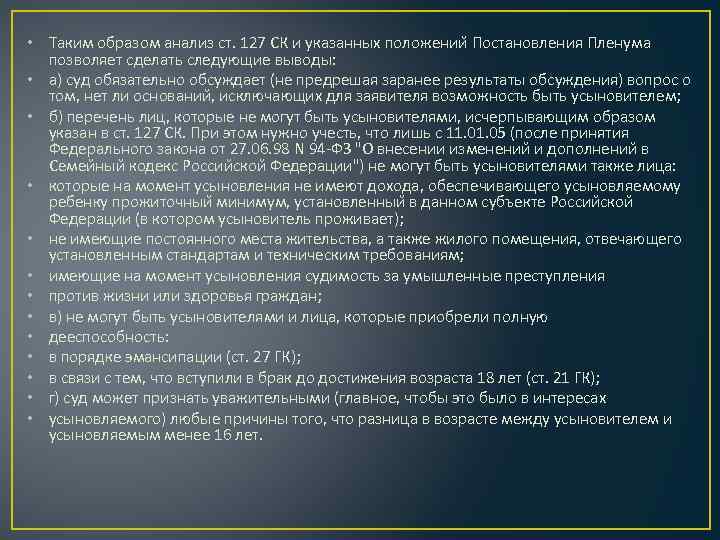 • Таким образом анализ ст. 127 СК и указанных положений Постановления Пленума позволяет сделать следующие выводы:

• а) суд обязательно обсуждает (не предрешая заранее результаты обсуждения) вопрос о том, нет ли оснований, исключающих для заявителя возможность быть усыновителем;

• б) перечень лиц, которые не могут быть усыновителями, исчерпывающим образом указан в ст. 127 СК. При этом нужно учесть, что лишь с 11.01.05 (после принятия Федерального закона от 27.06.98 N 94-ФЗ "О внесении изменений и дополнений в Семейный кодекс Российской Федерации") не могут быть усыновителями также лица:

• которые на момент усыновления не имеют дохода, обеспечивающего усыновляемому ребенку прожиточный минимум, установленный в данном субъекте Российской Федерации (в котором усыновитель проживает);

• не имеющие постоянного места жительства, а также жилого помещения, отвечающего установленным стандартам и техническим требованиям;

• имеющие на момент усыновления судимость за умышленные преступления

• против жизни или здоровья граждан;

• в) не могут быть усыновителями и лица, которые приобрели полную

• дееспособность:

• в порядке эмансипации (ст. 27 ГК);

• в связи с тем, что вступили в брак до достижения возраста 18 лет (ст. 21 ГК);

• г) суд может признать уважительными (главное, чтобы это было в интересах

• усыновляемого) любые причины того, что разница в возрасте между усыновителем и усыновляемым менее 16 лет.